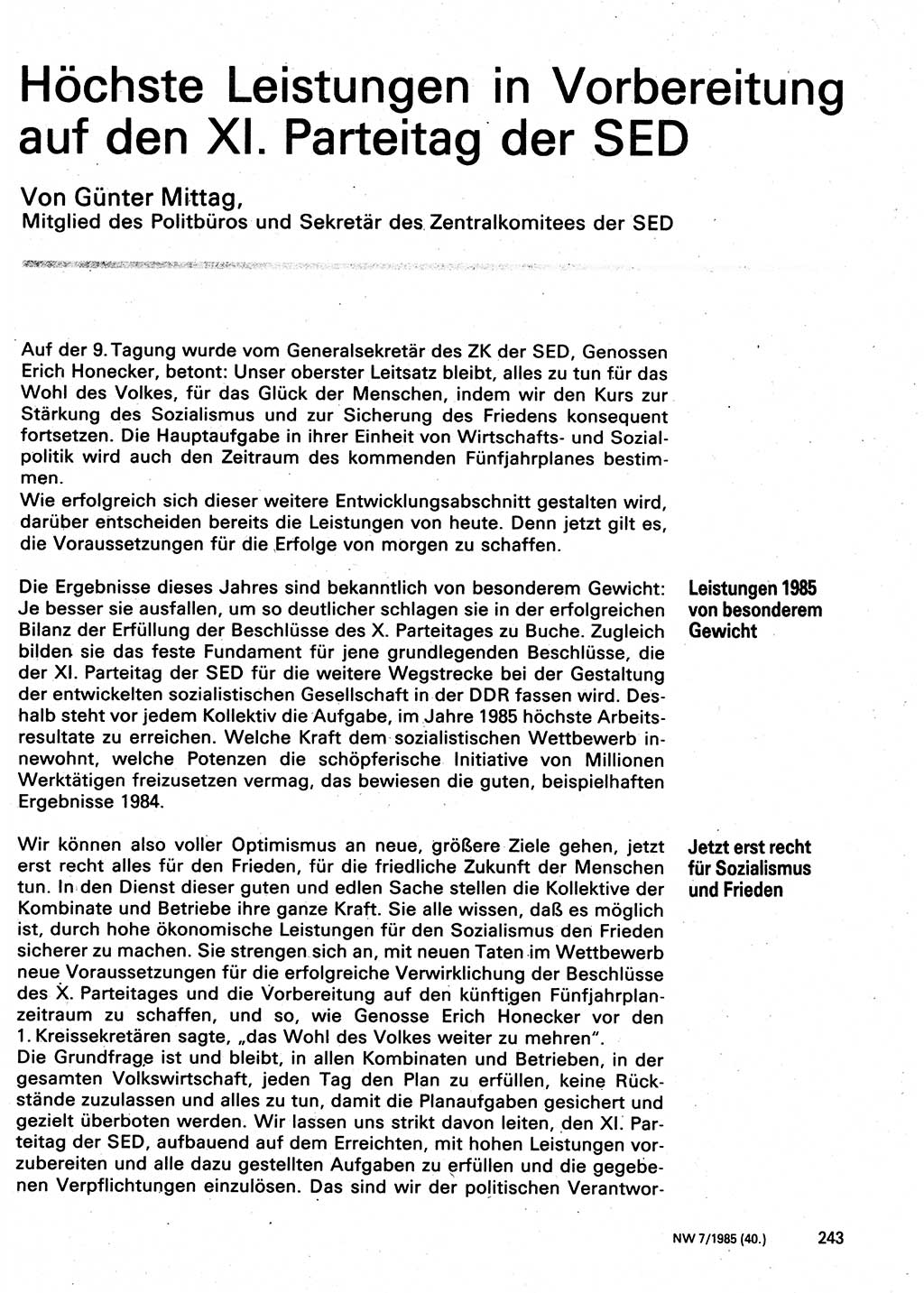 Höchste Leistungen in Vorbereitung auf den XI. Parteitag der SED

Von Günter Mittag,
Mitglied des Politbüros und Sekretär des Zentralkomitees der SED

Auf der 9. Tagung wurde vom Generalsekretär des ZK der SED, Genossen Erich Honecker, betont: Unser oberster Leitsatz bleibt, alles zu tun für das Wohl des Volkes, für das Glück der Menschen, indem wir den Kurs zur Stärkung des Sozialismus und zur Sicherung des Friedens konsequent fortsetzen. Die Hauptaufgabe in ihrer Einheit von Wirtschafts- und Sozialpolitik wird auch den Zeitraum des kommenden Fünfjahrplanes bestimmen.
Wie erfolgreich sich dieser weitere Entwicklungsabschnitt gestalten wird, darüber entscheiden bereits die Leistungen von heute. Denn jetzt gilt es, die Voraussetzungen für die Erfolge von morgen zu schaffen.

Leistungen 1985 von besonderem Gewicht

Die Ergebnisse dieses Jahres sind bekanntlich von besonderem Gewicht: Je besser sie ausfallen, um so deutlicher schlagen sie in der erfolgreichen Bilanz der Erfüllung der Beschlüsse des X. Parteitages zu Buche. Zugleich bilden sie das feste Fundament für jene grundlegenden Beschlüsse, die der XI. Parteitag der SED für die weitere Wegstrecke bei der Gestaltung der entwickelten sozialistischen Gesellschaft in der DDR fassen wird. Deshalb steht vor jedem Kollektiv die Aufgabe, im Jahre 1985 höchste Arbeitsresultate zu erreichen. Welche Kraft dem sozialistischen Wettbewerb innewohnt, welche Potenzen die schöpferische Initiative von Millionen Werktätigen freizusetzen vermag, das bewiesen die guten, beispielhaften Ergebnisse 1984.

Jetzt erst recht für Sozialismus und Frieden

Wir können also voller Optimismus an neue, größere Ziele gehen, jetzt erst recht alles für den Frieden, für die friedliche Zukunft der Menschen tun. In den Dienst dieser guten und edlen Sache stellen die Kollektive der Kombinate und Betriebe ihre ganze Kraft. Sie alle wissen, daß es möglich ist, durch hohe ökonomische Leistungen für den Sozialismus den Frieden sicherer zu machen. Sie strengen sich an, mit neuen Taten im Wettbewerb neue Voraussetzungen für die erfolgreiche Verwirklichung der Beschlüsse des X. Parteitages und die Vorbereitung auf den künftigen Fünfjahrplanzeitraum zu schaffen, und so, wie Genosse Erich Honecker vor den 1. Kreissekretären sagte, „das Wohl des Volkes weiter zu mehren".
Die Grundfrage ist und bleibt, in allen Kombinaten und Betrieben, in der gesamten Volkswirtschaft, jeden Tag den Plan zu erfüllen, keine Rückstände zuzulassen und alles zu tun, damit die Planaufgaben gesichert und gezielt überboten werden. Wir lassen uns strikt davon leiten, den XI. Parteitag der SED, aufbauend auf dem Erreichten, mit hohen Leistungen vorzubereiten und alle dazu gestellten Aufgaben zu erfüllen und die gegebenen Verpflichtungen einzulösen. Das sind wir der politischen Verantwor-

NW 7/1985 (40.) 243